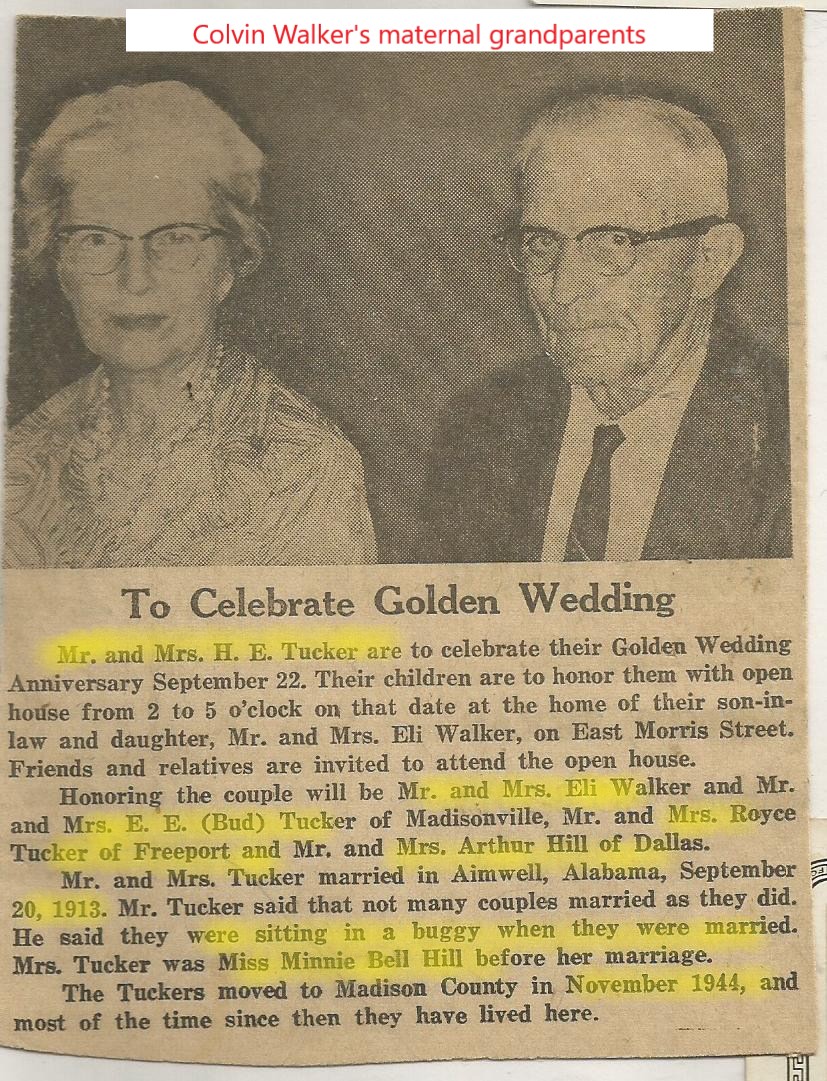 Colvin Walker's maternal grandparents

To Celebrate Golden Wedding

Mr. and Mrs. H. E. Tucker are to celebrate their Golden Wedding Anniversary September 22. Their children are to honor them with open house from 2 to 5 o'clock on that date at the home of their son-in-law and daughter, Mr. and Mrs. Eli Walker, on East Morris Street. Friends and relatives are invited to attend the open house.

Honoring the couple will be Mr. and Mrs. Eli Walker and Mr. and Mrs. E. E. (Bud) Tucker of Madisonville, Mr. and Mrs. Royce Tucker of Freeport and Mr. and Mrs. Arthur Hill of Dallas.

Mr. and Mrs. Tucker married in Aimwell, Alabama, September 20, 1913. Mr. Tucker said that not many couples married as they did. He said they were sitting in a buggy when they were married. Mrs. Tucker was Miss Minnie Bell Hill before her marriage.

The Tuckers moved to Madison County in November 1944, and most of the time since then they have lived here.